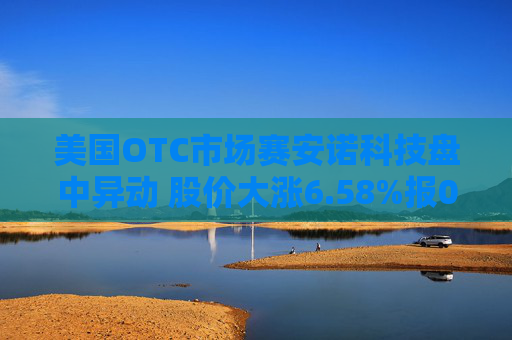 美国OTC市场赛安诺科技盘中异动 股价大涨6.58%报0